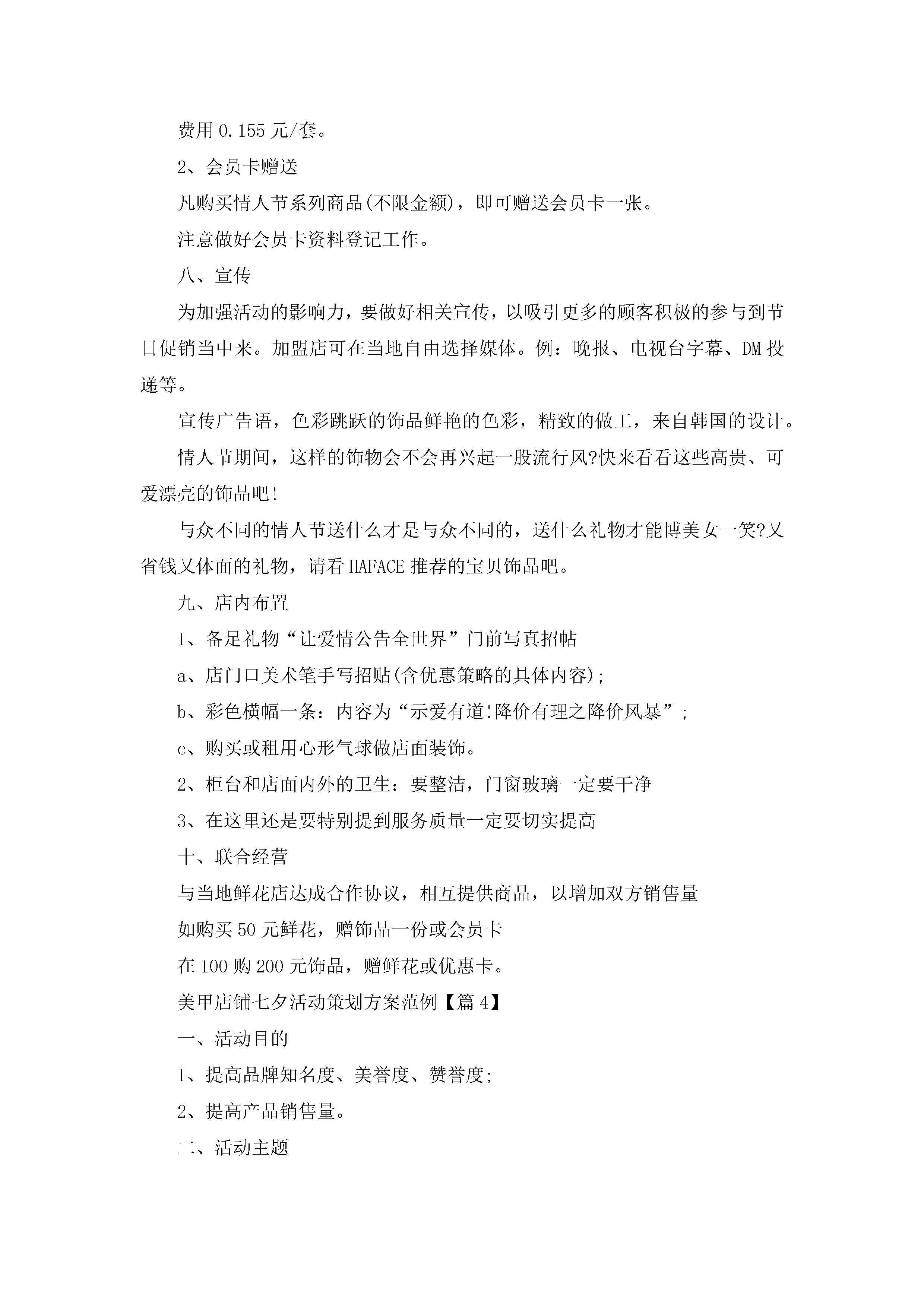 费用 0.155 元/套。

2、会员卡赠送

凡购买情人节系列商品(不限金额)，即可赠送会员卡一张。

注意做好会员卡资料登记工作。

八、宣传

为加强活动的影响力，要做好相关宣传，以吸引更多的顾客积极的参与到节日促销当中来。加盟店可在当地自由选择媒体。例：晚报、电视台字幕、DM 投递等。

宣传广告语，色彩跳跃的饰品鲜艳的色彩，精致的做工，来自韩国的设计。

情人节期间，这样的饰物会不会再兴起一股流行风?快来看看这些高贵、可爱漂亮的饰品吧!

与众不同的情人节送什么才是与众不同的，送什么礼物才能博美女一笑?又省钱又体面的礼物，请看 HAFACE 推荐的宝贝饰品吧。

九、店内布置

1、备足礼物“让爱情公告全世界”门前写真招帖

a、店门口美术笔手写招贴(含优惠策略的具体内容);

b、彩色横幅一条：内容为“示爱有道!降价有理之降价风暴”;

c、购买或租用心形气球做店面装饰。

2、柜台和店面内外的卫生：要整洁，门窗玻璃一定要干净

3、在这里还是要特别提到服务质量一定要切实提高

十、联合经营

与当地鲜花店达成合作协议，相互提供商品，以增加双方销售量

如购买 50 元鲜花，赠饰品一份或会员卡

在 100 购 200 元饰品，赠鲜花或优惠卡。

美甲店铺七夕活动策划方案范例【篇 4】

一、活动目的

1、提高品牌知名度、美誉度、赞誉度;

2、提高产品销售量。

二、活动主题